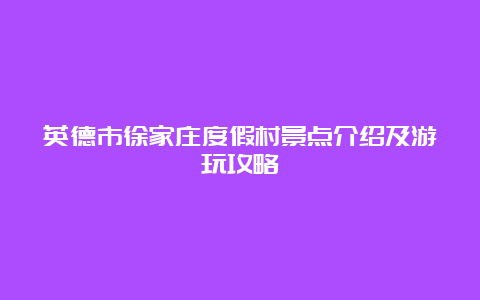 英德市徐家庄度假村景点介绍及游玩攻略